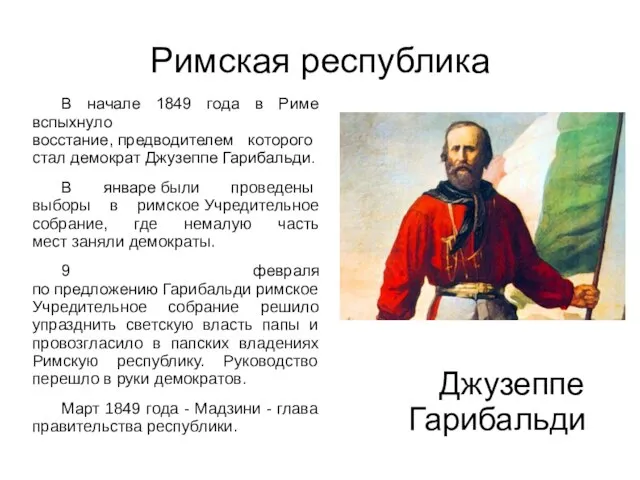 Римская республика

В начале 1849 года в Риме вспыхнуло восстание, предводителем которого стал демократ Джузеппе Гарибальди.

В январе были проведены выборы в римское Учредительное собрание, где немалую часть мест заняли демократы.

9 февраля по предложению Гарибальди римское Учредительное собрание решило упразднить светскую власть папы и провозгласило в папских владениях Римскую республику. Руководство перешло в руки демократов.

Март 1849 года - Мадзини - глава правительства республики.

Джузеппе Гарибальди